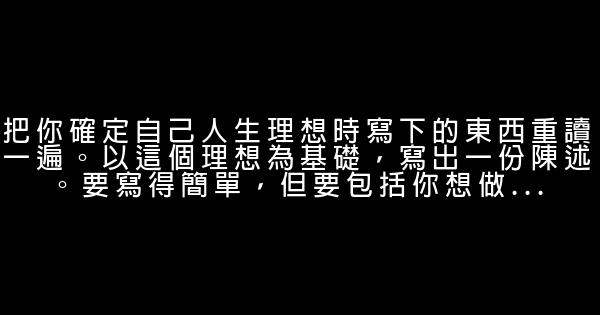 把你確定自己人生理想時寫下的東西重讀一遍。以這個理想為基礎，寫出一份陳述。要寫得簡單，但要包括你想做...